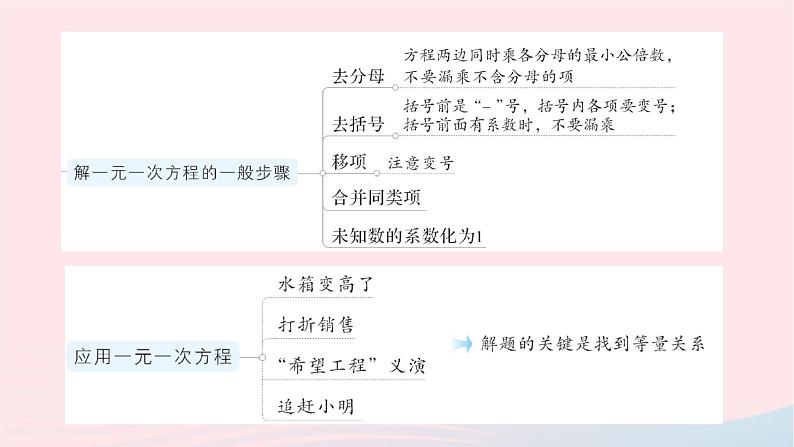 解一元一次方程的一般步骤

去分母
方程两边同时乘各分母的最小公倍数，不要漏乘不含分母的项

去括号
括号前是“-”号，括号内各项要变号；括号前面有系数时，不要漏乘

移项
注意变号

合并同类项

未知数的系数化为1

应用一元一次方程

水箱变高了

打折销售

“希望工程”义演

追赶小明

解题的关键是找到等量关系